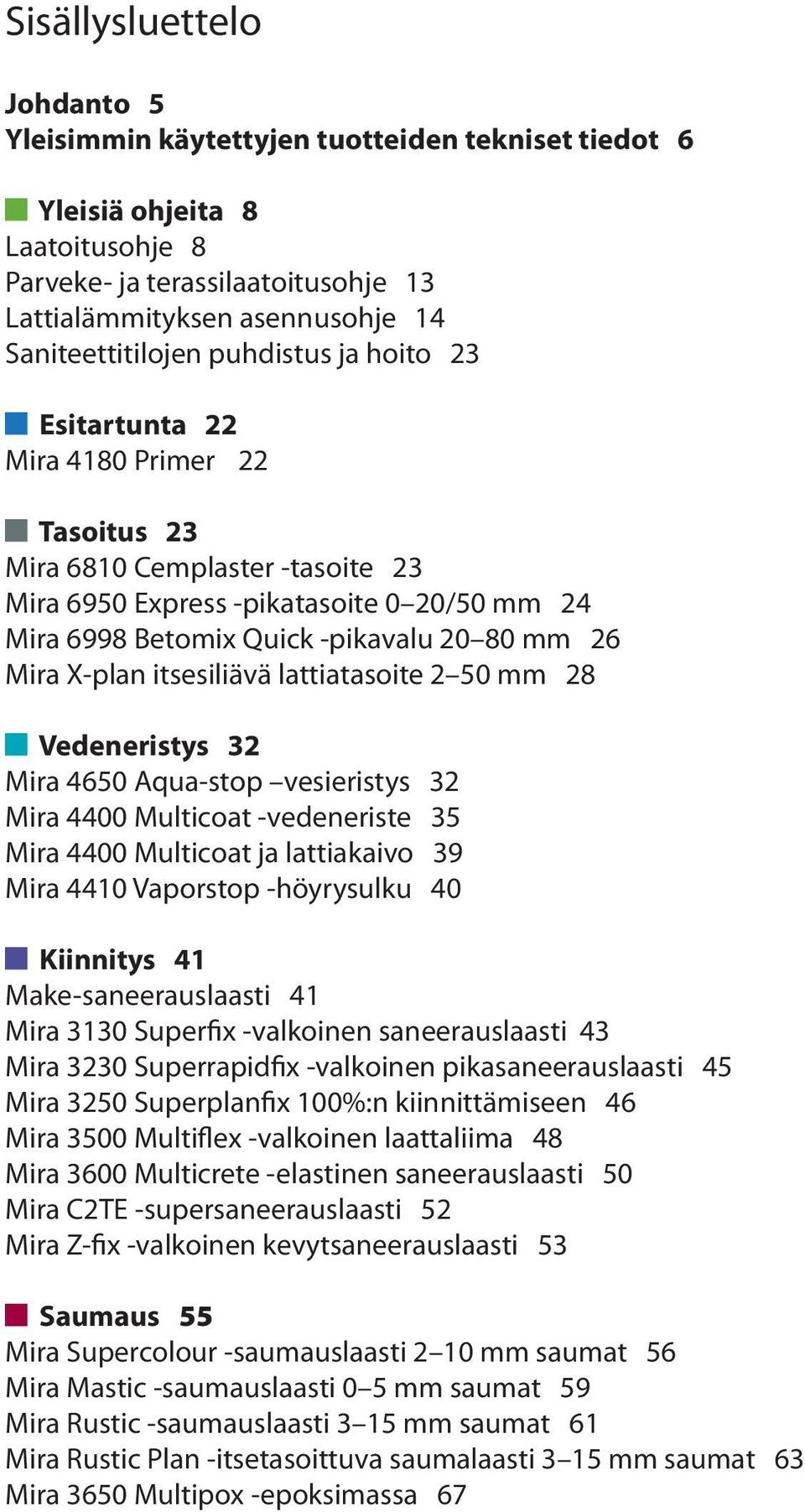 Sisällysluettelo

Johdanto 5
Yleisimmin käytettyjen tuotteiden tekniset tiedot 6

Yleisiä ohjeita 8
Laatoitusohje 8
Parveke- ja terassilaatoitusohje 13
Lattialämmityksen asennusohje 14
Saniteettitilojen puhdistus ja hoito 23

Esitartunta 22
Mira 4180 Primer 22

Tasoitus 23
Mira 6810 Cemplaster -tasoite 23
Mira 6950 Express -pikatasoite 0–20/50 mm 24
Mira 6998 Betomix Quick -pikavalu 20–80 mm 26
Mira X-plan itsesiliävä lattiatasoite 2–50 mm 28

Vedeneristys 32
Mira 4650 Aqua-stop –vesieristys 32
Mira 4400 Multicoat -vedeneriste 35
Mira 4400 Multicoat ja lattiakaivo 39
Mira 4410 Vaporstop -höyrysulku 40

Kiinnitys 41
Make-saneerauslaasti 41
Mira 3130 Superfix -valkoinen saneerauslaasti 43
Mira 3230 Superrapidfix -valkoinen pikasaneerauslaasti 45
Mira 3250 Superplanfix 100%:n kiinnittämiseen 46
Mira 3500 Multiflex -valkoinen laattaliima 48
Mira 3600 Multicrete -elastinen saneerauslaasti 50
Mira C2TE -supersaneerauslaasti 52
Mira Z-fix -valkoinen kevytsaneerauslaasti 53

Saumaus 55
Mira Supercolour -saumauslaasti 2–10 mm saumat 56
Mira Mastic -saumauslaasti 0–5 mm saumat 59
Mira Rustic -saumauslaasti 3–15 mm saumat 61
Mira Rustic Plan -itsetasoittuva saumalaasti 3–15 mm saumat 63
Mira 3650 Multipox -epoksimassa 67